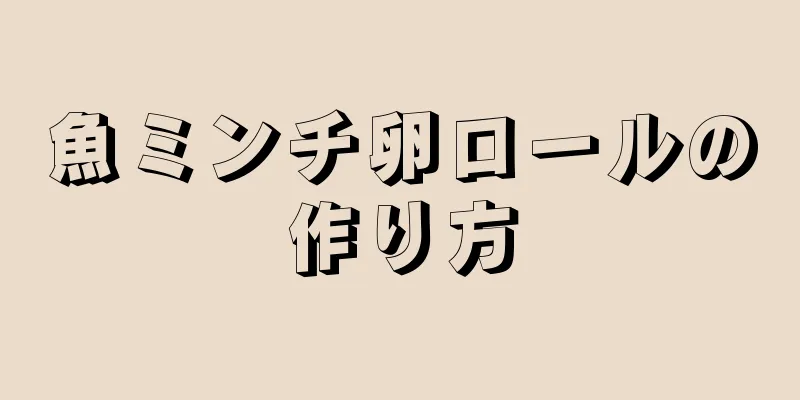 魚ミンチ卵ロールの作り方